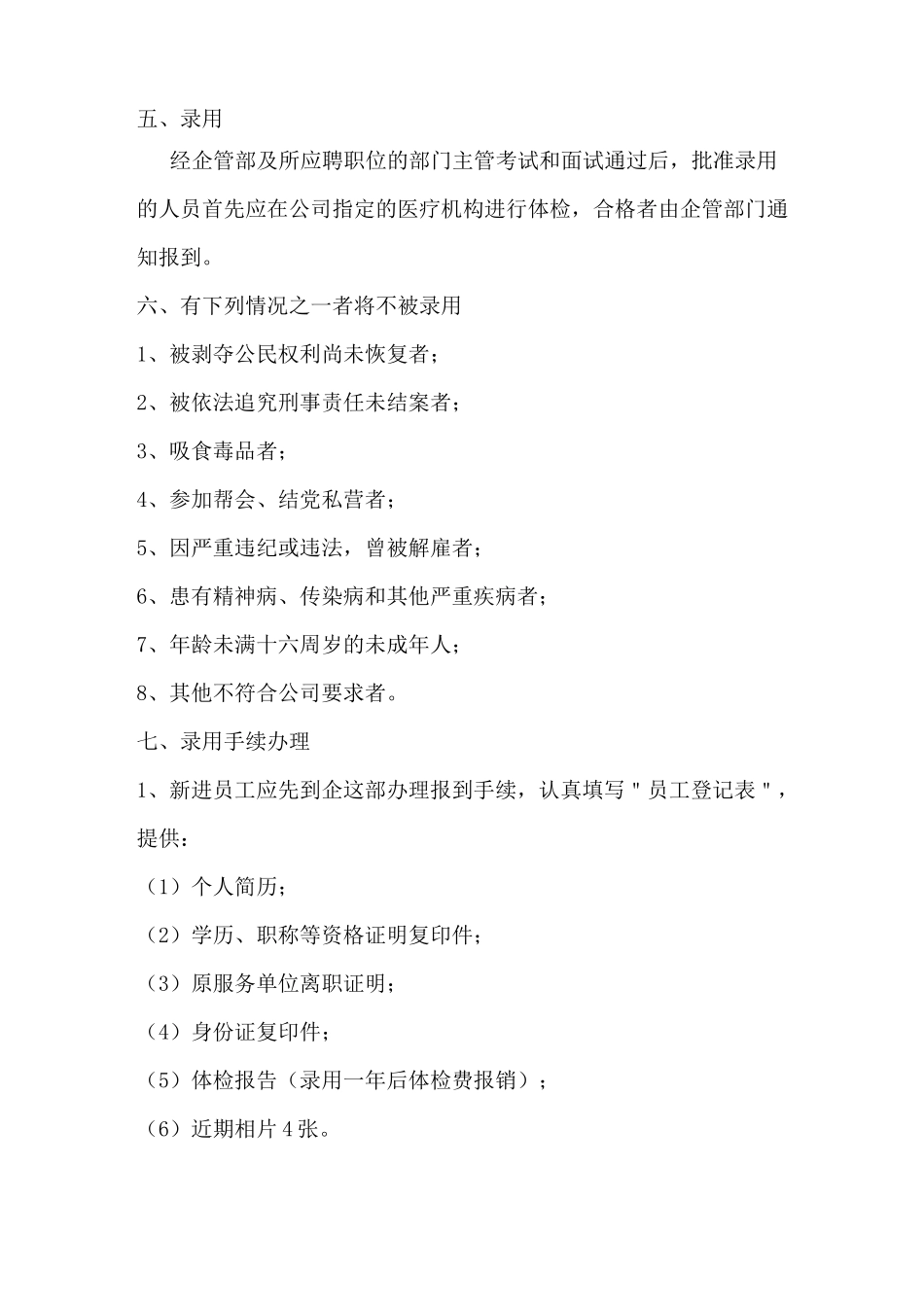 五、录用

经企管部及所应聘职位的部门主管考试和面试通过后，批准录用的人员首先应在公司指定的医疗机构进行体检，合格者由企管部门通知报到。

六、有下列情况之一者将不被录用

1、被剥夺公民权利尚未恢复者；

2、被依法追究刑事责任未结案者；

3、吸食毒品者；

4、参加帮会、结党私营者；

5、因严重违纪或违法，曾被解雇者；

6、患有精神病、传染病和其他严重疾病者；

7、年龄未满十六周岁的未成年人；

8、其他不符合公司要求者。

七、录用手续办理

1、新进员工应先到企这部办理报到手续，认真填写＂员工登记表＂，提供：

（1）个人简历；

（2）学历、职称等资格证明复印件；

（3）原服务单位离职证明；

（4）身份证复印件；

（5）体检报告（录用一年后体检费报销）；

（6）近期相片４张。